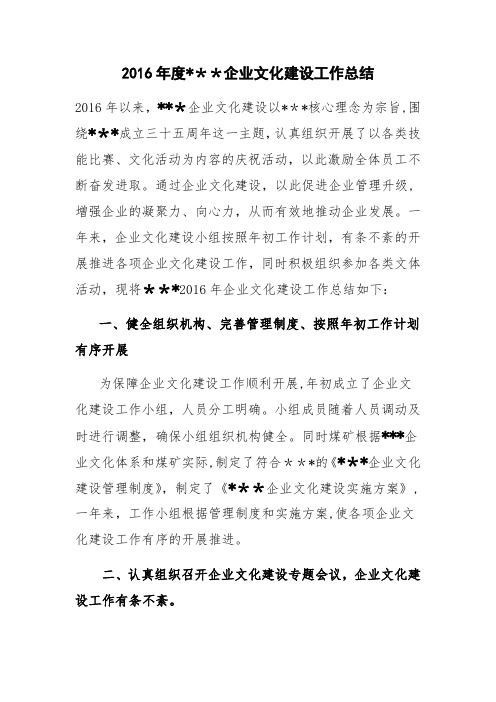 2016 年度*＊＊企业文化建设工作总结

2016 年以来，**＊企业文化建设以＊＊＊核心理念为宗旨，围绕*＊*成立三十五周年这一主题，认真组织开展了以各类技能比赛、文化活动为内容的庆祝活动，以此激励全体员工不断奋发进取。通过企业文化建设，以此促进企业管理升级，增强企业的凝聚力、向心力，从而有效地推动企业发展。一年来，企业文化建设小组按照年初工作计划，有条不紊的开展推进各项企业文化建设工作，同时积极组织参加各类文体活动，现将＊＊*2016 年企业文化建设工作总结如下：

一、健全组织机构、完善管理制度、按照年初工作计划有序开展

为保障企业文化建设工作顺利开展，年初成立了企业文化建设工作小组，人员分工明确。小组成员随着人员调动及时进行调整，确保小组组织机构健全。同时煤矿根据***企业文化体系和煤矿实际，制定了符合＊＊*的《*＊*企业文化建设管理制度》，制定了《*＊＊企业文化建设实施方案》，一年来，工作小组根据管理制度和实施方案，使各项企业文化建设工作有序的开展推进。

二、认真组织召开企业文化建设专题会议，企业文化建设工作有条不紊。